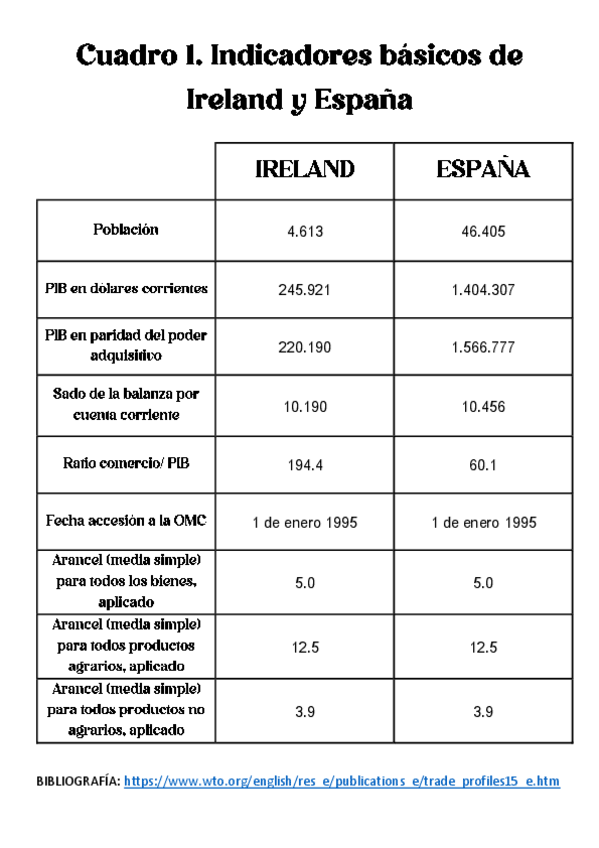 Cuadro 1. Indicadores básicos de Ireland y España

| | IRELAND | ESPAÑA |
|---|---|---|
| Población | 4.613 | 46.405 |
| PIB en dólares corrientes | 245.921 | 1.404.307 |
| PIB en paridad del poder adquisitivo | 220.190 | 1.566.777 |
| Sado de la balanza por cuenta corriente | 10.190 | 10.456 |
| Ratio comercio/ PIB | 194.4 | 60.1 |
| Fecha accesión a la OMC | 1 de enero 1995 | 1 de enero 1995 |
| Arancel (media simple) para todos los bienes, aplicado | 5.0 | 5.0 |
| Arancel (media simple) para todos productos agrarios, aplicado | 12.5 | 12.5 |
| Arancel (media simple) para todos productos no agrarios, aplicado | 3.9 | 3.9 |

BIBLIOGRAFÍA: https://www.wto.org/english/res_e/publications_e/trade_profiles15_e.htm